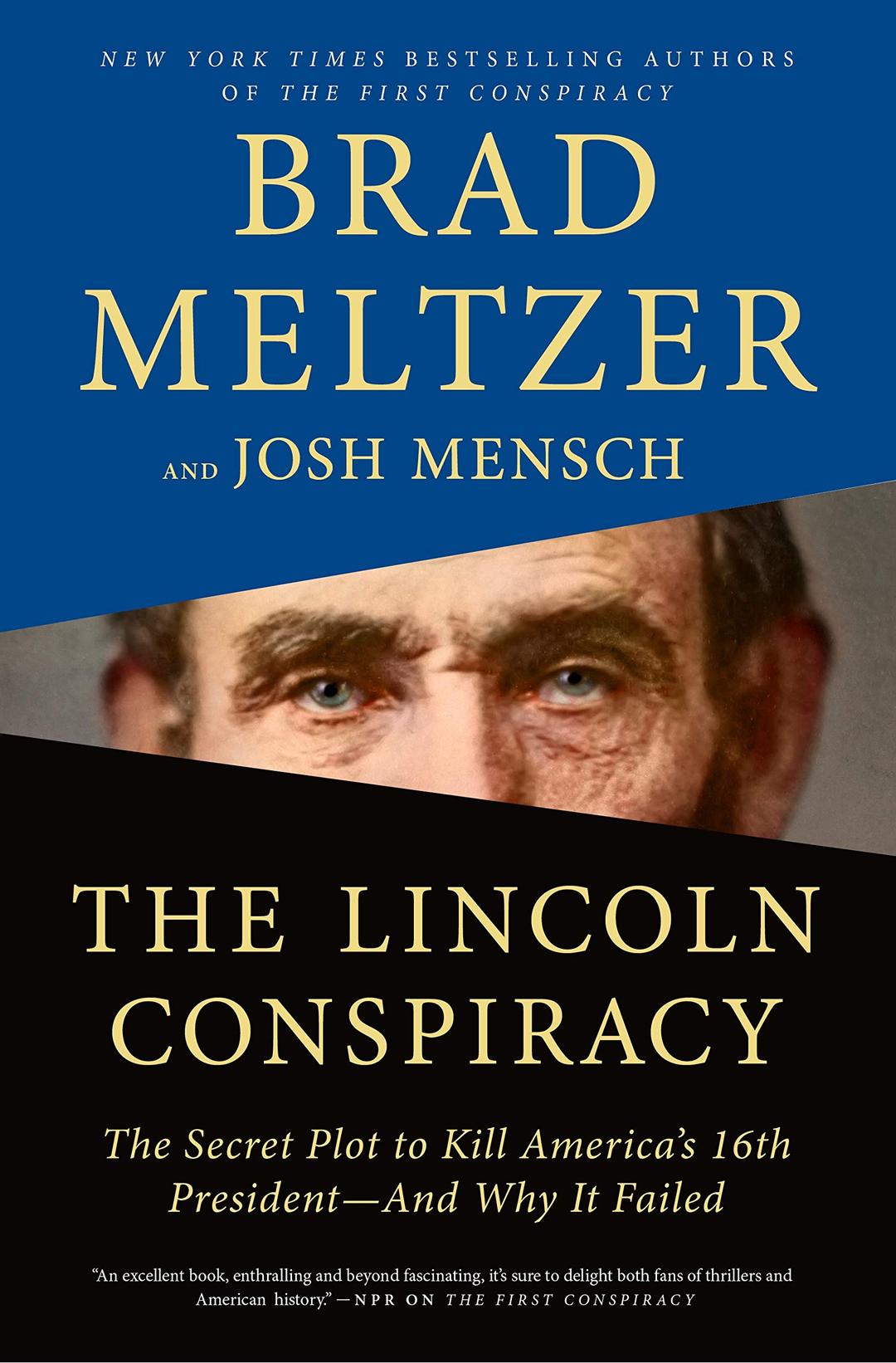 NEW YORK TIMES BESTSELLING AUTHORS OF THE FIRST CONSPIRACY

BRAD MELTZER

AND JOSH MENSCH

THE LINCOLN CONSPIRACY

The Secret Plot to Kill America's 16th President—And Why It Failed

"An excellent book, enthralling and beyond fascinating, it's sure to delight both fans of thrillers and American history." —NPR ON THE FIRST CONSPIRACY